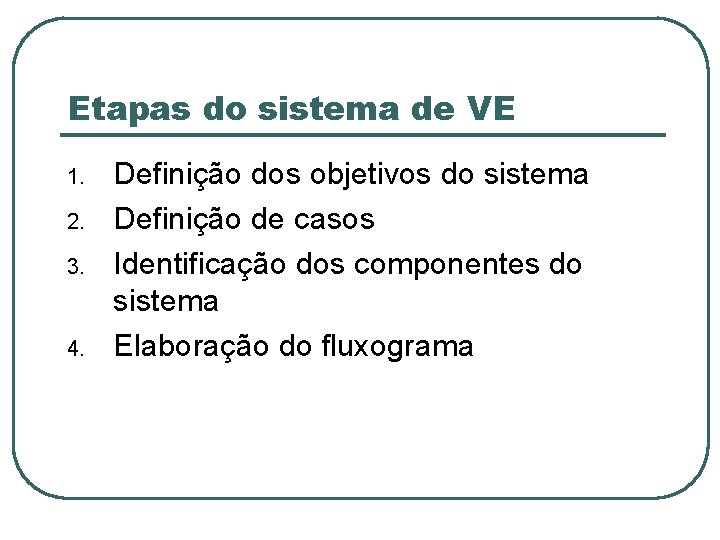 Etapas do sistema de VE

1. Definição dos objetivos do sistema
2. Definição de casos
3. Identificação dos componentes do sistema
4. Elaboração do fluxograma